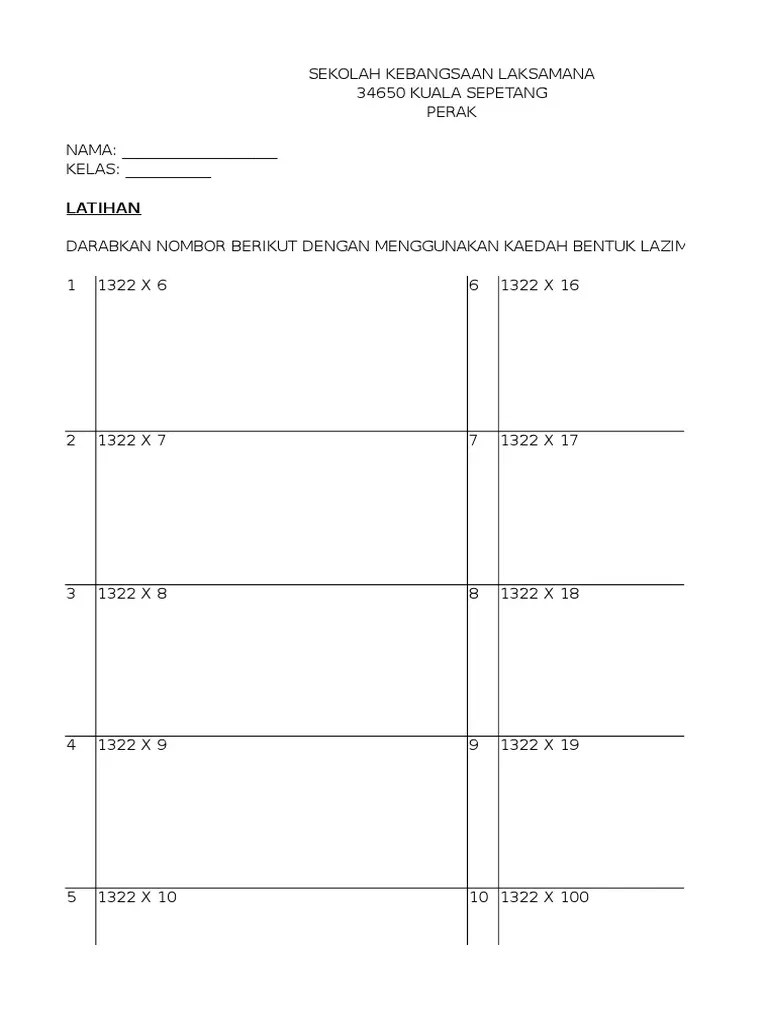 SEKOLAH KEBANGSAAN LAKSAMANA
34650 KUALA SEPETANG
PERAK

NAMA: ____
KELAS: ____

LATIHAN

DARABKAN NOMBOR BERIKUT DENGAN MENGGUNAKAN KAEDAH BENTUK LAZIM

| 1 | 1322 X 6 | 6 | 1322 X 16 |
|---|---|---|---|
| 2 | 1322 X 7 | 7 | 1322 X 17 |
| 3 | 1322 X 8 | 8 | 1322 X 18 |
| 4 | 1322 X 9 | 9 | 1322 X 19 |
| 5 | 1322 X 10 | 10 | 1322 X 100 |